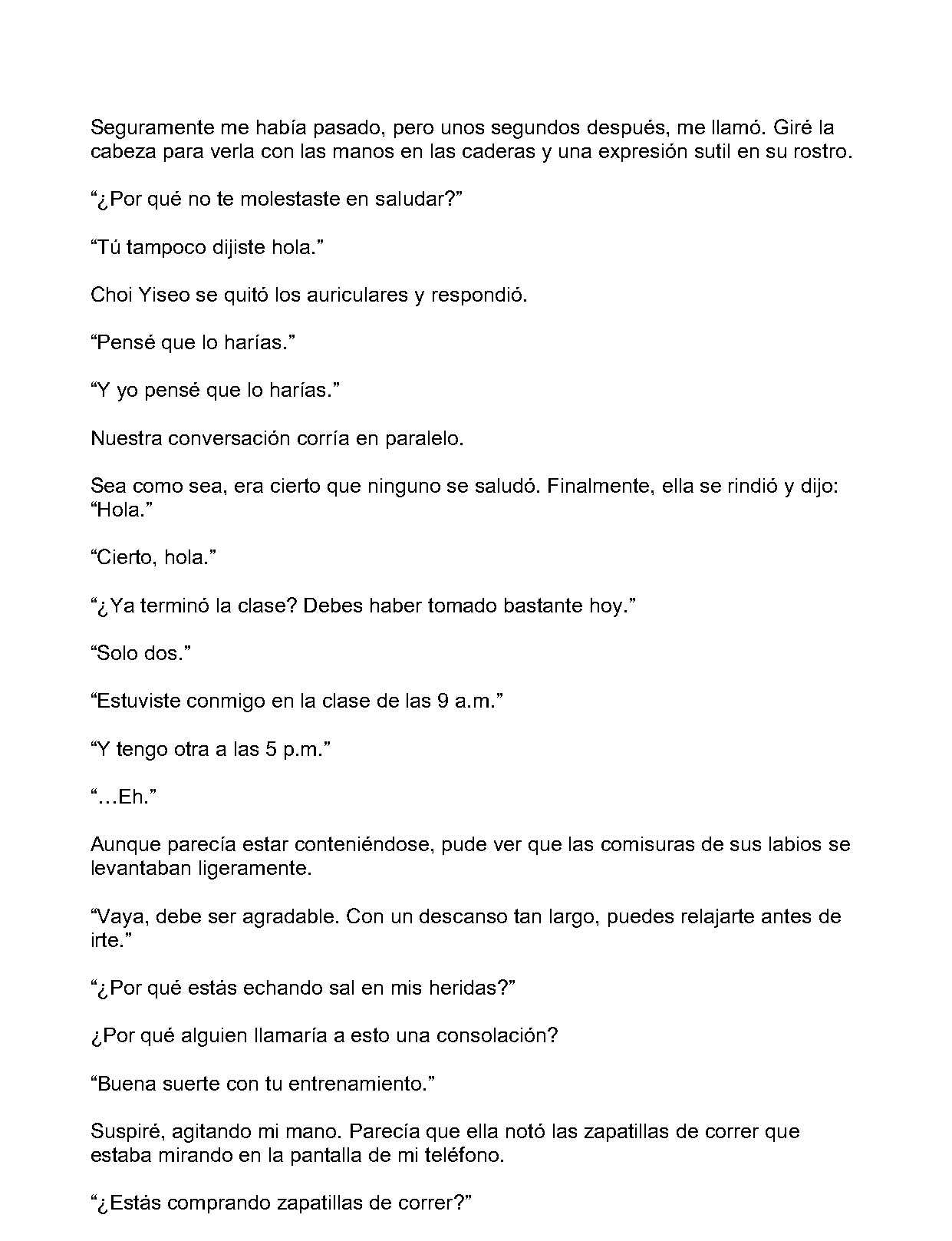 Seguramente me había pasado, pero unos segundos después, me llamó. Giré la cabeza para verla con las manos en las caderas y una expresión sutil en su rostro.

“¿Por qué no te molestaste en saludar?”

“Tú tampoco dijiste hola.”

Choi Yiseo se quitó los auriculares y respondió.

“Pensé que lo harías.”

“Y yo pensé que lo harías.”

Nuestra conversación corría en paralelo.

Sea como sea, era cierto que ninguno se saludó. Finalmente, ella se rindió y dijo: “Hola.”

“Cierto, hola.”

“¿Ya terminó la clase? Debes haber tomado bastante hoy.”

“Solo dos.”

“Estuviste conmigo en la clase de las 9 a.m.”

“Y tengo otra a las 5 p.m.”

“…Eh.”

Aunque parecía estar conteniéndose, pude ver que las comisuras de sus labios se levantaban ligeramente.

“Vaya, debe ser agradable. Con un descanso tan largo, puedes relajarte antes de irte.”

“¿Por qué estás echando sal en mis heridas?”

¿Por qué alguien llamaría a esto una consolación?

“Buena suerte con tu entrenamiento.”

Suspiré, agitando mi mano. Parecía que ella notó las zapatillas de correr que estaba mirando en la pantalla de mi teléfono.

“¿Estás comprando zapatillas de correr?”